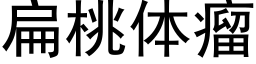 扁桃体瘤